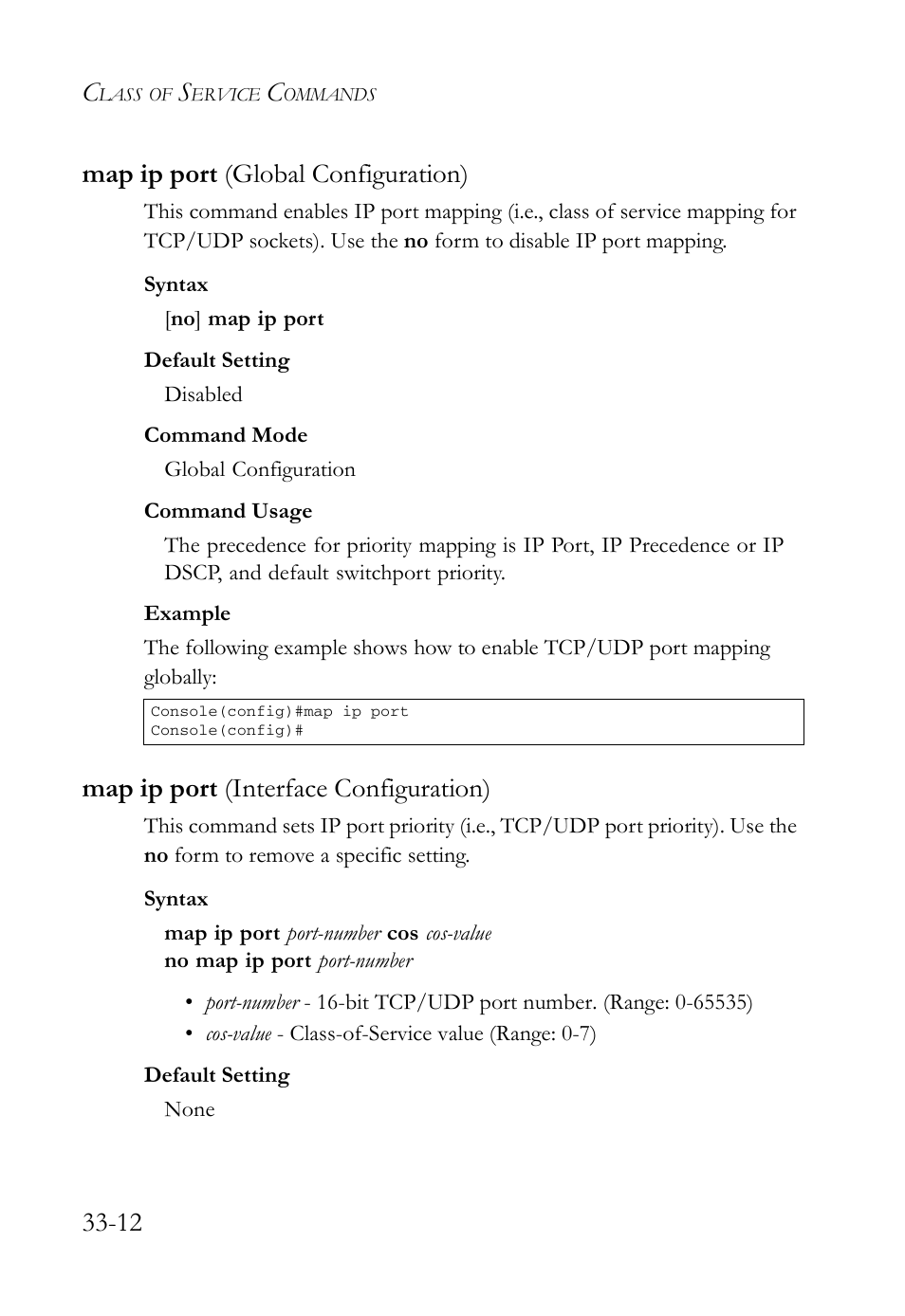 CLASS OF SERVICE COMMANDS

map ip port (Global Configuration)

This command enables IP port mapping (i.e., class of service mapping for TCP/UDP sockets). Use the no form to disable IP port mapping.

Syntax

[no] map ip port

Default Setting

Disabled

Command Mode

Global Configuration

Command Usage

The precedence for priority mapping is IP Port, IP Precedence or IP DSCP, and default switchport priority.

Example

The following example shows how to enable TCP/UDP port mapping globally:

Console(config)#map ip port
Console(config)#

map ip port (Interface Configuration)

This command sets IP port priority (i.e., TCP/UDP port priority). Use the no form to remove a specific setting.

Syntax

map ip port port-number cos cos-value
no map ip port port-number

• port-number - 16-bit TCP/UDP port number. (Range: 0-65535)
• cos-value - Class-of-Service value (Range: 0-7)

Default Setting

None

33-12